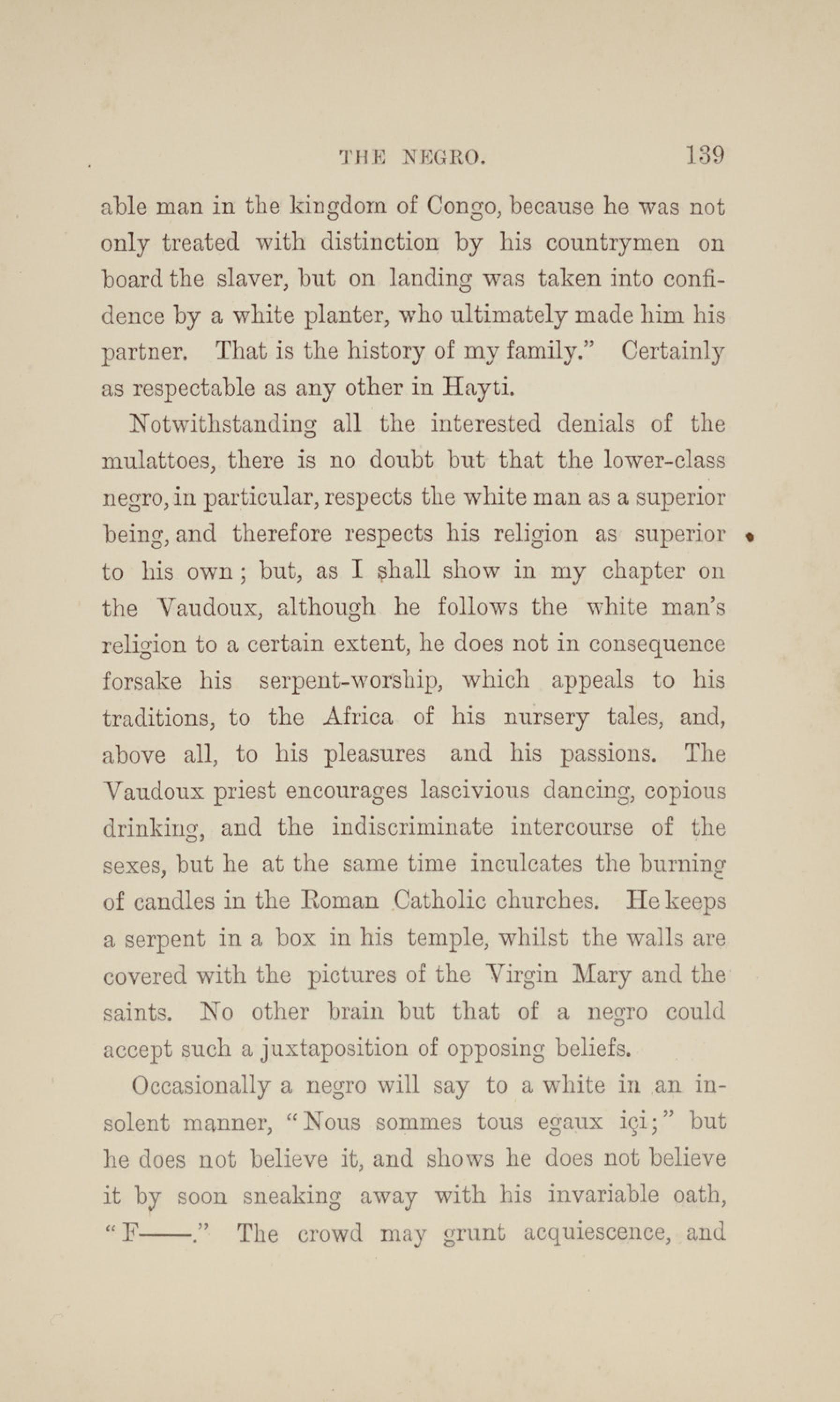 THE NEGRO. 139

able man in the kingdom of Congo, because he was not only treated with distinction by his countrymen on board the slaver, but on landing was taken into confidence by a white planter, who ultimately made him his partner. That is the history of my family." Certainly as respectable as any other in Hayti.

Notwithstanding all the interested denials of the mulattoes, there is no doubt but that the lower-class negro, in particular, respects the white man as a superior being, and therefore respects his religion as superior to his own; but, as I shall show in my chapter on the Vaudoux, although he follows the white man's religion to a certain extent, he does not in consequence forsake his serpent-worship, which appeals to his traditions, to the Africa of his nursery tales, and, above all, to his pleasures and his passions. The Vaudoux priest encourages lascivious dancing, copious drinking, and the indiscriminate intercourse of the sexes, but he at the same time inculcates the burning of candles in the Roman Catholic churches. He keeps a serpent in a box in his temple, whilst the walls are covered with the pictures of the Virgin Mary and the saints. No other brain but that of a negro could accept such a juxtaposition of opposing beliefs.

Occasionally a negro will say to a white in an insolent manner, "Nous sommes tous egaux içi;" but he does not believe it, and shows he does not believe it by soon sneaking away with his invariable oath, "F——." The crowd may grunt acquiescence, and